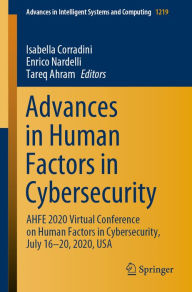 Advances in Intelligent Systems and Computing 1219

Isabella Corradini
Enrico Nardelli
Tareq Ahram Editors

Advances in Human Factors in Cybersecurity

AHFE 2020 Virtual Conference on Human Factors in Cybersecurity, July 16–20, 2020, USA

Springer